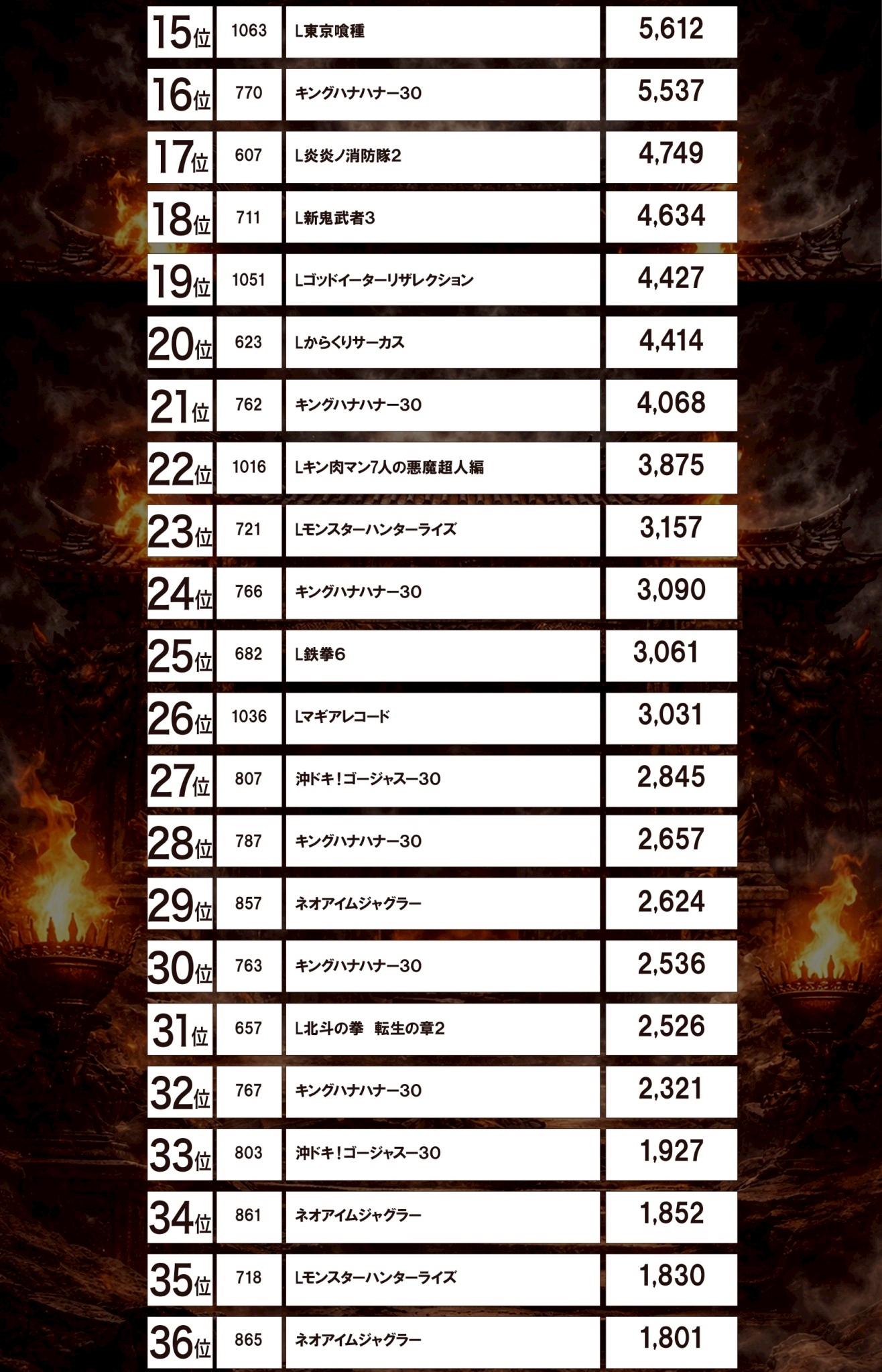 | 15位 | 1063 | L東京喰種 | 5,612 |
|---|---|---|---|
| 16位 | 770 | キングハナハナー30 | 5,537 |
| 17位 | 607 | L炎炎ノ消防隊2 | 4,749 |
| 18位 | 711 | L新鬼武者3 | 4,634 |
| 19位 | 1051 | Lゴッドイーターリザレクション | 4,427 |
| 20位 | 623 | Lからくりサーカス | 4,414 |
| 21位 | 762 | キングハナハナー30 | 4,068 |
| 22位 | 1016 | Lキン肉マン7人の悪魔超人編 | 3,875 |
| 23位 | 721 | Lモンスターハンターライズ | 3,157 |
| 24位 | 766 | キングハナハナー30 | 3,090 |
| 25位 | 682 | L鉄拳6 | 3,061 |
| 26位 | 1036 | Lマギアレコード | 3,031 |
| 27位 | 807 | 沖ドキ!ゴージャスー30 | 2,845 |
| 28位 | 787 | キングハナハナー30 | 2,657 |
| 29位 | 857 | ネオアイムジャグラー | 2,624 |
| 30位 | 763 | キングハナハナー30 | 2,536 |
| 31位 | 657 | L北斗の拳 転生の章2 | 2,526 |
| 32位 | 767 | キングハナハナー30 | 2,321 |
| 33位 | 803 | 沖ドキ!ゴージャスー30 | 1,927 |
| 34位 | 861 | ネオアイムジャグラー | 1,852 |
| 35位 | 718 | Lモンスターハンターライズ | 1,830 |
| 36位 | 865 | ネオアイムジャグラー | 1,801 |